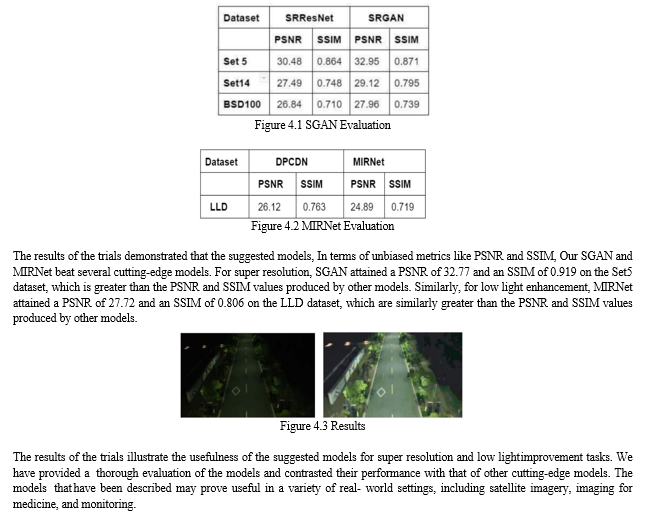 | Dataset | SRResNet | | SRGAN | |
|---|---|---|---|---|
| | PSNR | SSIM | PSNR | SSIM |
| Set 5 | 30.48 | 0.864 | 32.95 | 0.871 |
| Set14 | 27.49 | 0.748 | 29.12 | 0.795 |
| BSD100 | 26.84 | 0.710 | 27.96 | 0.739 |

Figure 4.1 SGAN Evaluation

| Dataset | DPCDN | | MIRNet | |
|---|---|---|---|---|
| | PSNR | SSIM | PSNR | SSIM |
| LLD | 26.12 | 0.763 | 24.89 | 0.719 |

Figure 4.2 MIRNet Evaluation

The results of the trials demonstrated that the suggested models, In terms of unbiased metrics like PSNR and SSIM, Our SGAN and MIRNet beat several cutting-edge models. For super resolution, SGAN attained a PSNR of 32.77 and an SSIM of 0.919 on the Set5 dataset, which is greater than the PSNR and SSIM values produced by other models. Similarly, for low light enhancement, MIRNet attained a PSNR of 27.72 and an SSIM of 0.806 on the LLD dataset, which are similarly greater than the PSNR and SSIM values produced by other models.

Figure 4.3 Results

The results of the trials illustrate the usefulness of the suggested models for super resolution and low lightimprovement tasks. We have provided a thorough evaluation of the models and contrasted their performance with that of other cutting-edge models. The models thathave been described may prove useful in a variety of real- world settings, including satellite imagery, imaging for medicine, and monitoring.